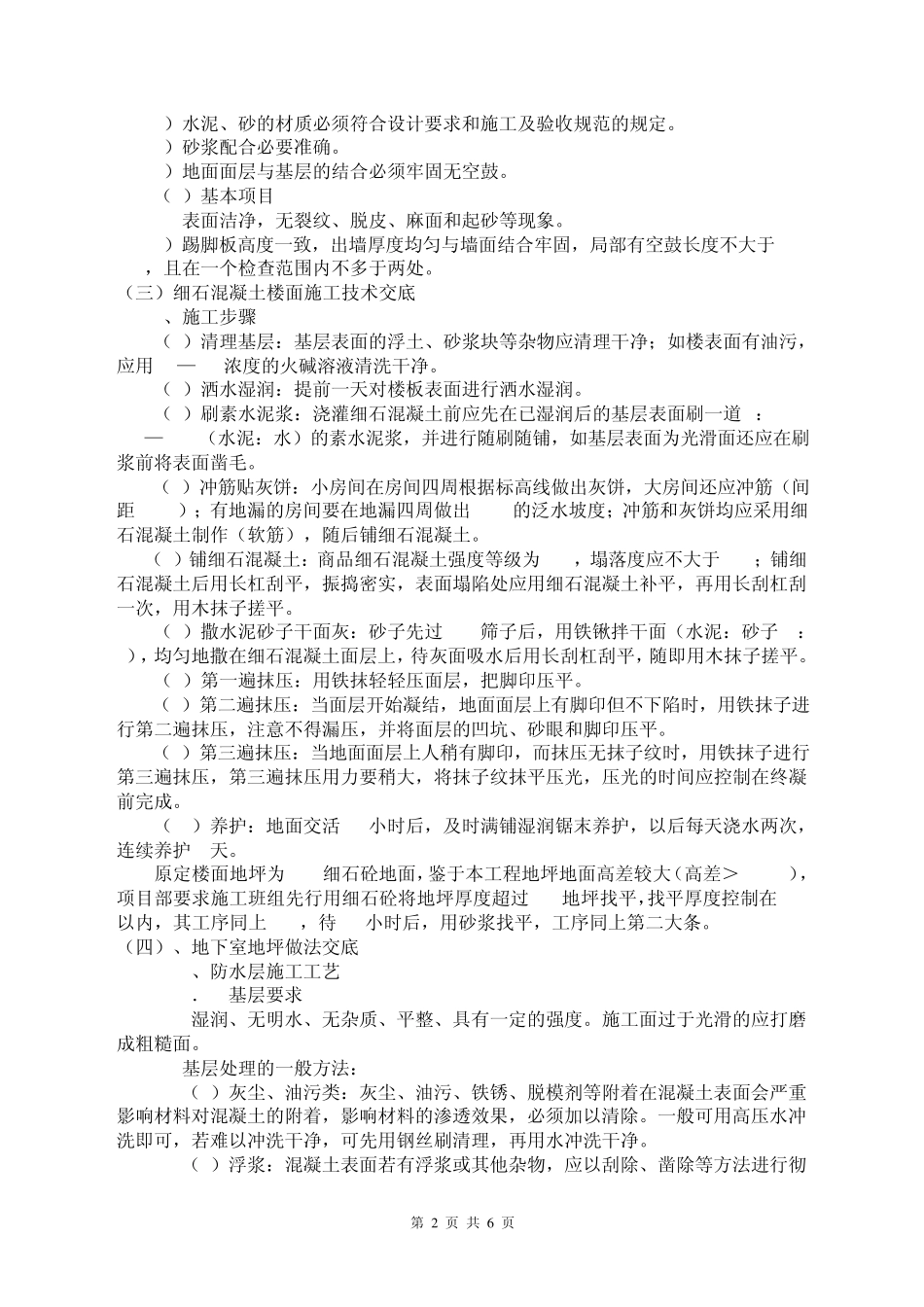 ）水泥、砂的材质必须符合设计要求和施工及验收规范的规定。
）砂浆配合必要准确。
）地面面层与基层的结合必须牢固无空鼓。
（ ）基本项目
表面洁净，无裂纹、脱皮、麻面和起砂等现象。
）踢脚板高度一致，出墙厚度均匀与墙面结合牢固，局部有空鼓长度不大于 ，且在一个检查范围内不多于两处。
（三）细石混凝土楼面施工技术交底
、施工步骤
（ ）清理基层：基层表面的浮土、砂浆块等杂物应清理干净；如楼表面有油污，应用 — 浓度的火碱溶液清洗干净。
（ ）洒水湿润：提前一天对楼板表面进行洒水湿润。
（ ）刷素水泥浆：浇灌细石混凝土前应先在已湿润后的基层表面刷一道 ： — （水泥：水）的素水泥浆，并进行随刷随铺，如基层表面为光滑面还应在刷浆前将表面凿毛。
（ ）冲筋贴灰饼：小房间在房间四周根据标高线做出灰饼，大房间还应冲筋（间距 ）；有地漏的房间要在地漏四周做出 的泛水坡度；冲筋和灰饼均应采用细石混凝土制作（软筋），随后铺细石混凝土。
（ ）铺细石混凝土：商品细石混凝土强度等级为 ，塌落度应不大于 ；铺细石混凝土后用长杠刮平，振捣密实，表面塌陷处应用细石混凝土补平，再用长刮杠刮一次，用木抹子搓平。
（ ）撒水泥砂子干面灰：砂子先过 筛子后，用铁锹拌干面（水泥：砂子 ： ），均匀地撒在细石混凝土面层上，待灰面吸水后用长刮杠刮平，随即用木抹子搓平。
（ ）第一遍抹压：用铁抹轻轻压面层，把脚印压平。
（ ）第二遍抹压：当面层开始凝结，地面面层上有脚印但不下陷时，用铁抹子进行第二遍抹压，注意不得漏压，并将面层的凹坑、砂眼和脚印压平。
（ ）第三遍抹压：当地面面层上人稍有脚印，而抹压无抹子纹时，用铁抹子进行第三遍抹压，第三遍抹压用力要稍大，将抹子纹抹平压光，压光的时间应控制在终凝前完成。
（ ）养护：地面交活 小时后，及时满铺湿润锯末养护，以后每天浇水两次，连续养护 天。
原定楼面地坪为 细石砼地面，鉴于本工程地坪地面高差较大（高差＞ ），项目部要求施工班组先行用细石砼将地坪厚度超过 地坪找平，找平厚度控制在 以内，其工序同上 ，待 小时后，用砂浆找平，工序同上第二大条。
（四）、地下室地坪做法交底
、防水层施工工艺
． 基层要求
湿润、无明水、无杂质、平整、具有一定的强度。施工面过于光滑的应打磨成粗糙面。
基层处理的一般方法：
（ ）灰尘、油污类：灰尘、油污、铁锈、脱模剂等附着在混凝土表面会严重影响材料对混凝土的附着，影响材料的渗透效果，必须加以清除。一般可用高压水冲洗即可，若难以冲洗干净，可先用钢丝刷清理，再用水冲洗干净。
（ ）浮浆：混凝土表面若有浮浆或其他杂物，应以刮除、凿除等方法进行彻
第 2 页 共 6 页